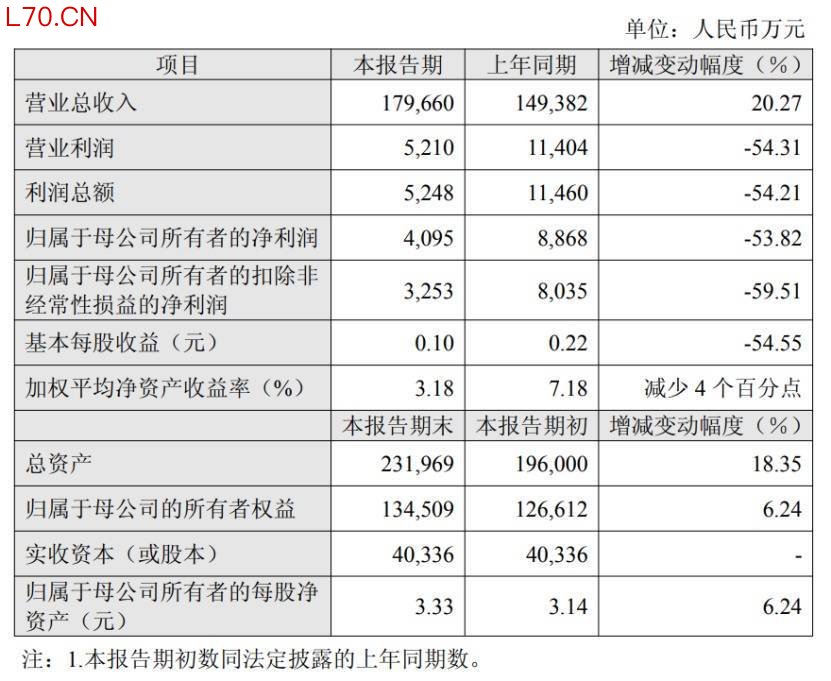 L70.CN

单位：人民币万元

| 项目 | 本报告期 | 上年同期 | 增减变动幅度（%） |
|---|---|---|---|
| 营业总收入 | 179,660 | 149,382 | 20.27 |
| 营业利润 | 5,210 | 11,404 | -54.31 |
| 利润总额 | 5,248 | 11,460 | -54.21 |
| 归属于母公司所有者的净利润 | 4,095 | 8,868 | -53.82 |
| 归属于母公司所有者的扣除非经常性损益的净利润 | 3,253 | 8,035 | -59.51 |
| 基本每股收益（元） | 0.10 | 0.22 | -54.55 |
| 加权平均净资产收益率（%） | 3.18 | 7.18 | 减少 4 个百分点 |
|  | 本报告期末 | 本报告期初 | 增减变动幅度（%） |
| 总资产 | 231,969 | 196,000 | 18.35 |
| 归属于母公司的所有者权益 | 134,509 | 126,612 | 6.24 |
| 实收资本（或股本） | 40,336 | 40,336 | - |
| 归属于母公司所有者的每股净资产（元） | 3.33 | 3.14 | 6.24 |

注：1.本报告期初数同法定披露的上年同期数。